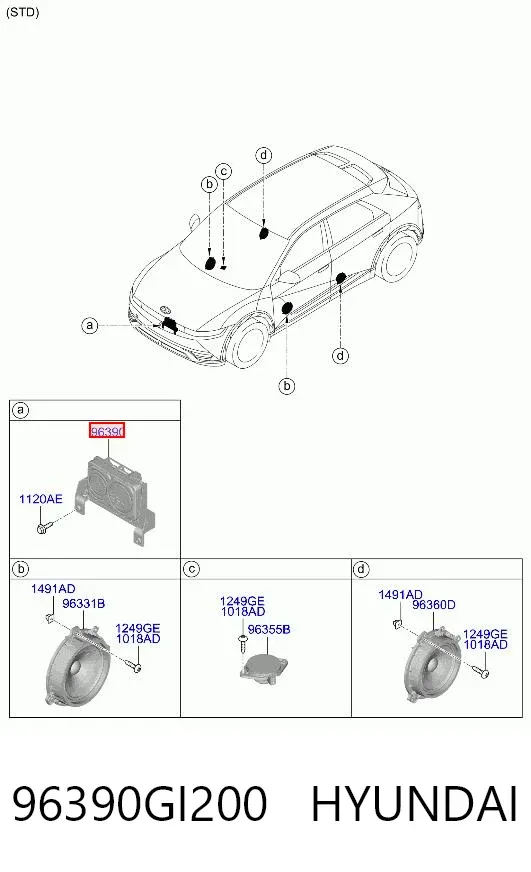 (STD)

d
c
b
a
d
b

a
96390
1120AE

b
1491AD
96331B
1249GE
1018AD

c
1249GE
1018AD
96355B

d
1491AD
96360D
1249GE
1018AD

96390GI200 HYUNDAI